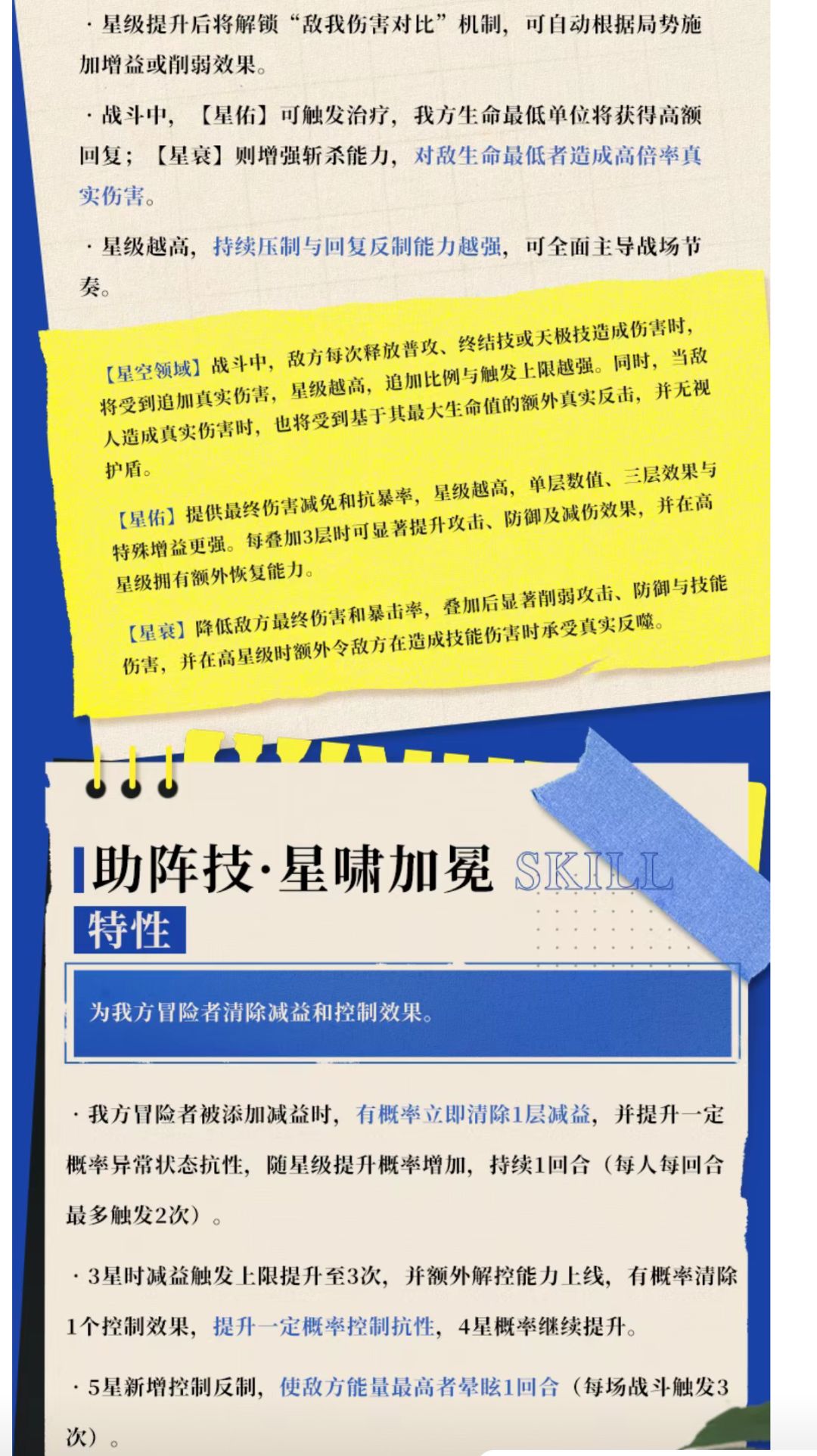 · 星级提升后将解锁“敌我伤害对比”机制，可自动根据局势施加增益或削弱效果。

· 战斗中，【星佑】可触发治疗，我方生命最低单位将获得高额回复；【星衰】则增强斩杀能力，对敌生命最低者造成高倍率真实伤害。

· 星级越高，持续压制与回复反制能力越强，可全面主导战场节奏。

【星空领域】战斗中，敌方每次释放普攻、终结技或天极技造成伤害时，将受到追加真实伤害，星级越高，追加比例与触发上限越强。同时，当敌人造成真实伤害时，也将受到基于其最大生命值的额外真实反击，并无视护盾。

【星佑】提供最终伤害减免和抗暴率，星级越高，单层数值、三层效果与特殊增益更强。每叠加3层时可显著提升攻击、防御及减伤效果，并在高星级拥有额外恢复能力。

【星衰】降低敌方最终伤害和暴击率，叠加后显著削弱攻击、防御与技能伤害，并在高星级时额外令敌方在造成技能伤害时承受真实反噬。

助阵技·星啸加冕 SKILL

特性

为我方冒险者清除减益和控制效果。

· 我方冒险者被添加减益时，有概率立即清除1层减益，并提升一定概率异常状态抗性，随星级提升概率增加，持续1回合（每人每回合最多触发2次）。

· 3星时减益触发上限提升至3次，并额外解控能力上线，有概率清除1个控制效果，提升一定概率控制抗性，4星概率继续提升。

· 5星新增控制反制，使敌方能量最高者晕眩1回合（每场战斗触发3次）。